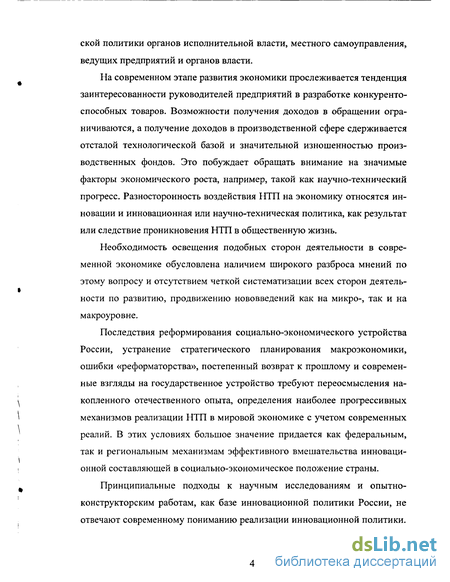 ской политики органов исполнительной власти, местного самоуправления, ведущих предприятий и органов власти.

На современном этапе развития экономики прослеживается тенденция заинтересованности руководителей предприятий в разработке конкурентоспособных товаров. Возможности получения доходов в обращении ограничиваются, а получение доходов в производственной сфере сдерживается отсталой технологической базой и значительной изношенностью производственных фондов. Это побуждает обращать внимание на значимые факторы экономического роста, например, такой как научно-технический прогресс. Разносторонность воздействия НТП на экономику относятся инновации и инновационная или научно-техническая политика, как результат или следствие проникновения НТП в общественную жизнь.

Необходимость освещения подобных сторон деятельности в современной экономике обусловлена наличием широкого разброса мнений по этому вопросу и отсутствием четкой систематизации всех сторон деятельности по развитию, продвижению нововведений как на микро-, так и на макроуровне.

Последствия реформирования социально-экономического устройства России, устранение стратегического планирования макроэкономики, ошибки «реформаторства», постепенный возврат к прошлому и современные взгляды на государственное устройство требуют переосмысления накопленного отечественного опыта, определения наиболее прогрессивных механизмов реализации НТП в мировой экономике с учетом современных реалий. В этих условиях большое значение придается как федеральным, так и региональным механизмам эффективного вмешательства инновационной составляющей в социально-экономическое положение страны.

Принципиальные подходы к научным исследованиям и опытно-конструкторским работам, как базе инновационной политики России, не отвечают современному пониманию реализации инновационной политики.

4

dsLib.net
библиотека диссертаций